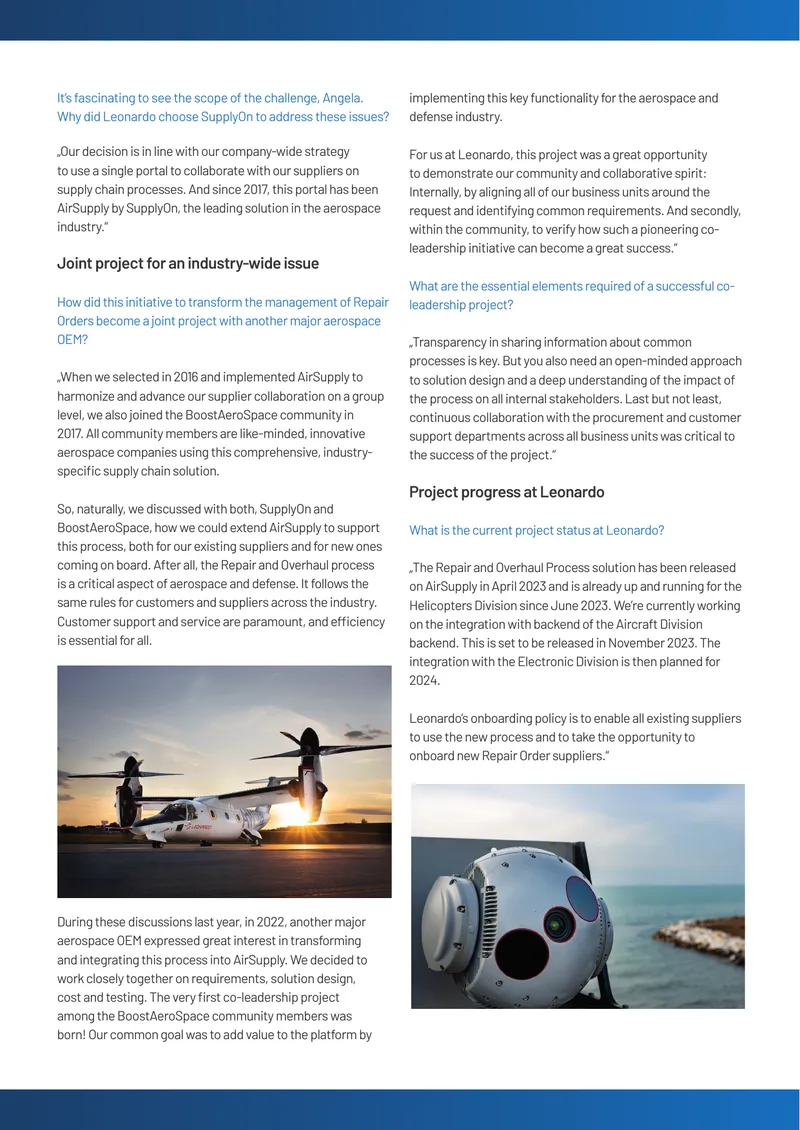 It's fascinating to see the scope of the challenge, Angela. Why did Leonardo choose SupplyOn to address these issues?

„Our decision is in line with our company-wide strategy to use a single portal to collaborate with our suppliers on supply chain processes. And since 2017, this portal has been AirSupply by SupplyOn, the leading solution in the aerospace industry."

Joint project for an industry-wide issue

How did this initiative to transform the management of Repair Orders become a joint project with another major aerospace OEM?

„When we selected in 2016 and implemented AirSupply to harmonize and advance our supplier collaboration on a group level, we also joined the BoostAeroSpace community in 2017. All community members are like-minded, innovative aerospace companies using this comprehensive, industry-specific supply chain solution.

So, naturally, we discussed with both, SupplyOn and BoostAeroSpace, how we could extend AirSupply to support this process, both for our existing suppliers and for new ones coming on board. After all, the Repair and Overhaul process is a critical aspect of aerospace and defense. It follows the same rules for customers and suppliers across the industry. Customer support and service are paramount, and efficiency is essential for all.

During these discussions last year, in 2022, another major aerospace OEM expressed great interest in transforming and integrating this process into AirSupply. We decided to work closely together on requirements, solution design, cost and testing. The very first co-leadership project among the BoostAeroSpace community members was born! Our common goal was to add value to the platform by implementing this key functionality for the aerospace and defense industry.

For us at Leonardo, this project was a great opportunity to demonstrate our community and collaborative spirit: Internally, by aligning all of our business units around the request and identifying common requirements. And secondly, within the community, to verify how such a pioneering co-leadership initiative can become a great success."

What are the essential elements required of a successful co-leadership project?

„Transparency in sharing information about common processes is key. But you also need an open-minded approach to solution design and a deep understanding of the impact of the process on all internal stakeholders. Last but not least, continuous collaboration with the procurement and customer support departments across all business units was critical to the success of the project."

Project progress at Leonardo

What is the current project status at Leonardo?

„The Repair and Overhaul Process solution has been released on AirSupply in April 2023 and is already up and running for the Helicopters Division since June 2023. We're currently working on the integration with backend of the Aircraft Division backend. This is set to be released in November 2023. The integration with the Electronic Division is then planned for 2024.

Leonardo's onboarding policy is to enable all existing suppliers to use the new process and to take the opportunity to onboard new Repair Order suppliers."